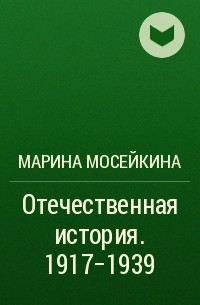 МАРИНА МОСЕЙКИНА

Отечественная история. 1917–1939